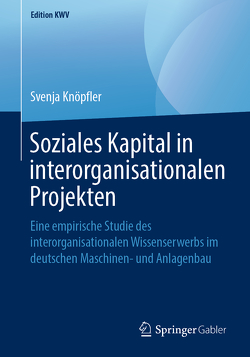 Edition KWV

Svenja Knöpfler

Soziales Kapital in interorganisationalen Projekten

Eine empirische Studie des interorganisationalen Wissenserwerbs im deutschen Maschinen- und Anlagenbau

Springer Gabler